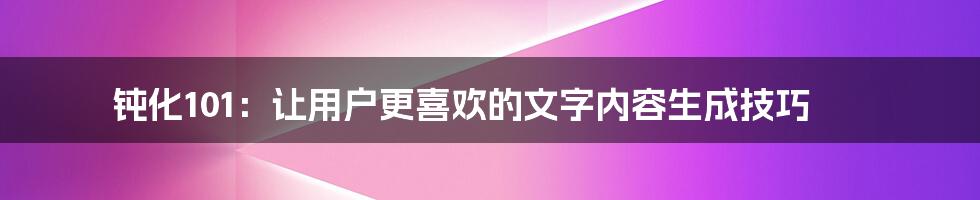 钝化101：让用户更喜欢的文字内容生成技巧